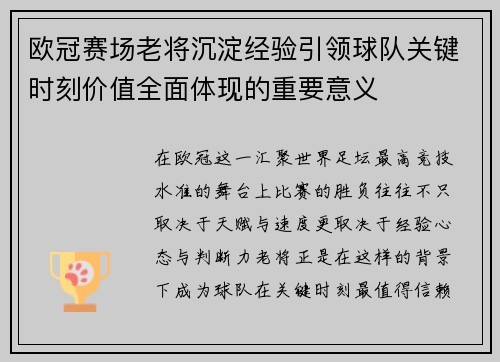 欧冠赛场老将沉淀经验引领球队关键时刻价值全面体现的重要意义

在欧冠这一汇聚世界足坛最高竞技水准的舞台上比赛的胜负往往不只取决于天赋与速度更取决于经验心态与判断力老将正是在这样的背景下成为球队在关键时刻最值得信赖